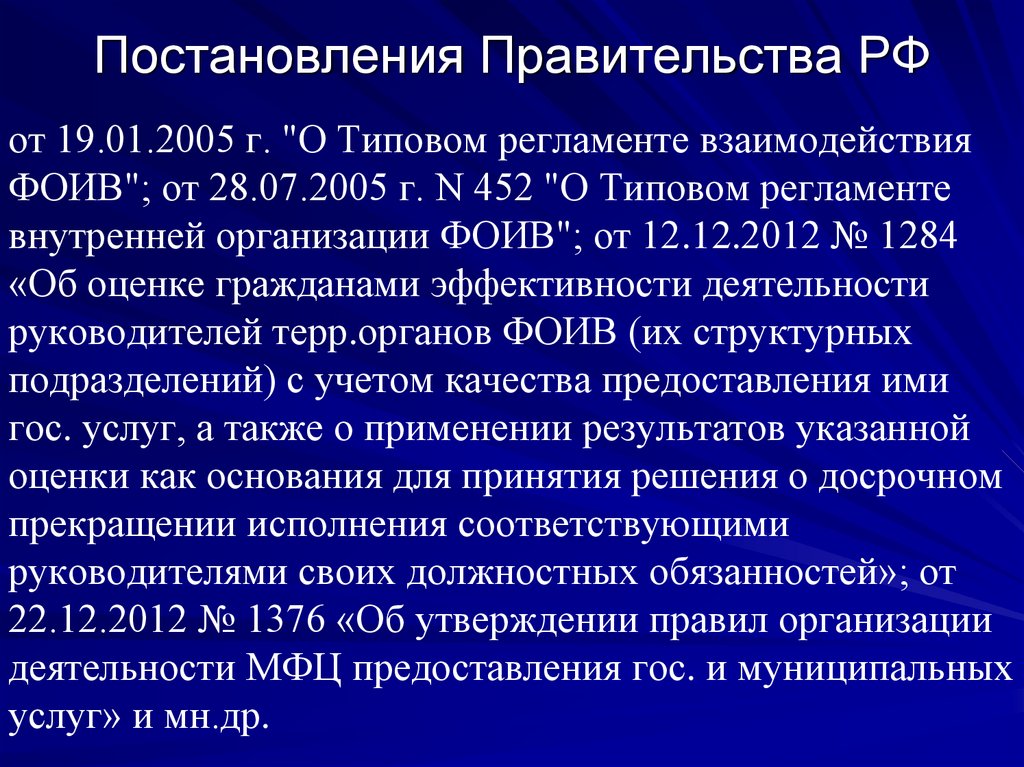 Постановления Правительства РФ

от 19.01.2005 г. "О Типовом регламенте взаимодействия ФОИВ"; от 28.07.2005 г. N 452 "О Типовом регламенте внутренней организации ФОИВ"; от 12.12.2012 № 1284 «Об оценке гражданами эффективности деятельности руководителей терр.органов ФОИВ (их структурных подразделений) с учетом качества предоставления ими гос. услуг, а также о применении результатов указанной оценки как основания для принятия решения о досрочном прекращении исполнения соответствующими руководителями своих должностных обязанностей»; от 22.12.2012 № 1376 «Об утверждении правил организации деятельности МФЦ предоставления гос. и муниципальных услуг» и мн.др.